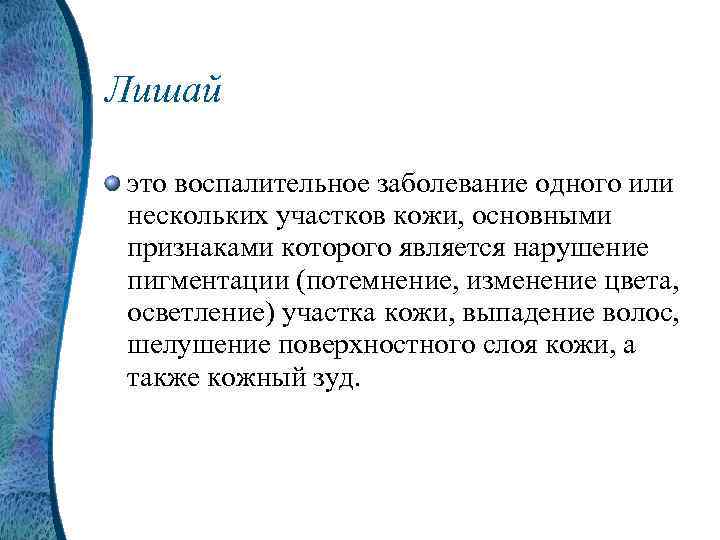 Лишай

• это воспалительное заболевание одного или нескольких участков кожи, основными признаками которого является нарушение пигментации (потемнение, изменение цвета, осветление) участка кожи, выпадение волос, шелушение поверхностного слоя кожи, а также кожный зуд.